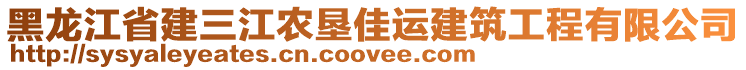 黑龙江省建三江农垦佳运建筑工程有限公司
http://sysyaleyeates.cn.coovee.com